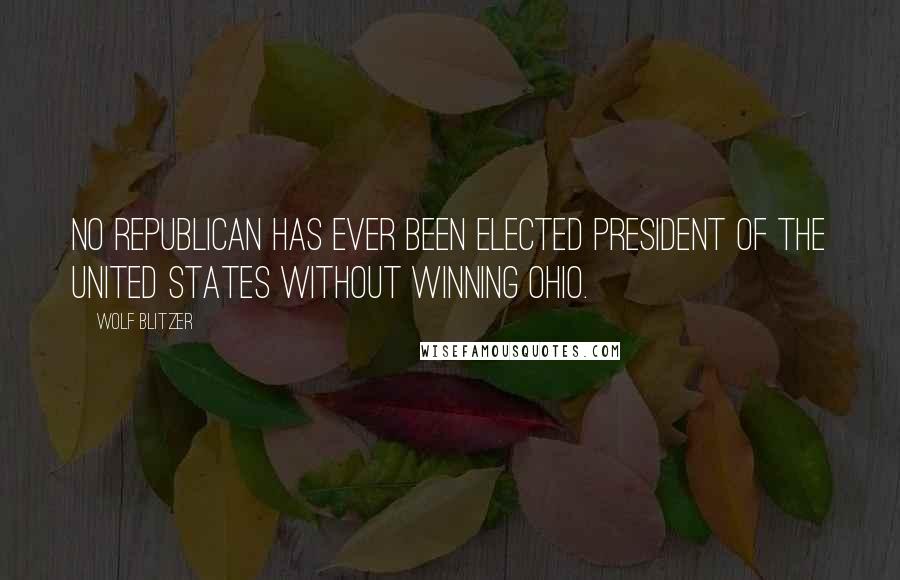 NO REPUBLICAN HAS EVER BEEN ELECTED PRESIDENT OF THE UNITED STATES WITHOUT WINNING OHIO.

WOLF BLITZER

WISEFAMOUSQUOTES.COM